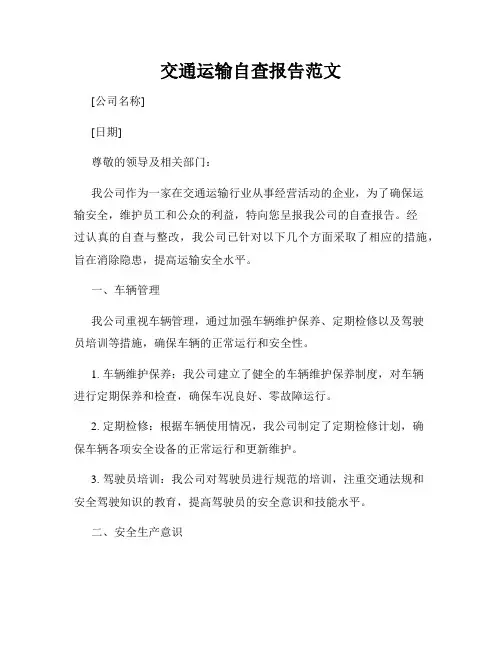 交通运输自查报告范文

[公司名称]

[日期]

尊敬的领导及相关部门：

我公司作为一家在交通运输行业从事经营活动的企业，为了确保运输安全，维护员工和公众的利益，特向您呈报我公司的自查报告。经过认真的自查与整改，我公司已针对以下几个方面采取了相应的措施，旨在消除隐患，提高运输安全水平。

一、车辆管理

我公司重视车辆管理，通过加强车辆维护保养、定期检修以及驾驶员培训等措施，确保车辆的正常运行和安全性。

1. 车辆维护保养：我公司建立了健全的车辆维护保养制度，对车辆进行定期保养和检查，确保车况良好、零故障运行。

2. 定期检修：根据车辆使用情况，我公司制定了定期检修计划，确保车辆各项安全设备的正常运行和更新维护。

3. 驾驶员培训：我公司对驾驶员进行规范的培训，注重交通法规和安全驾驶知识的教育，提高驾驶员的安全意识和技能水平。

二、安全生产意识